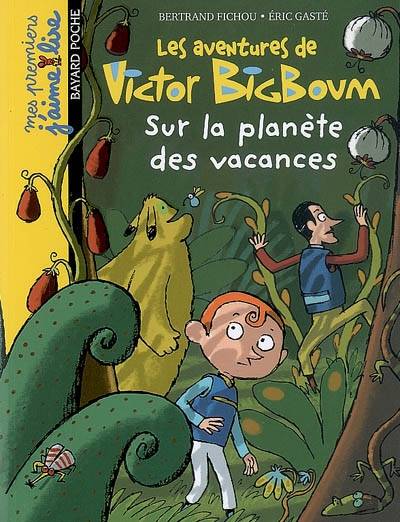 mes premiers j'aime lire

BAYARD POCHE

BERTRAND FICHOU • ÉRIC GASTÉ

Les aventures de
Victor BigBoum

Sur la planète des vacances